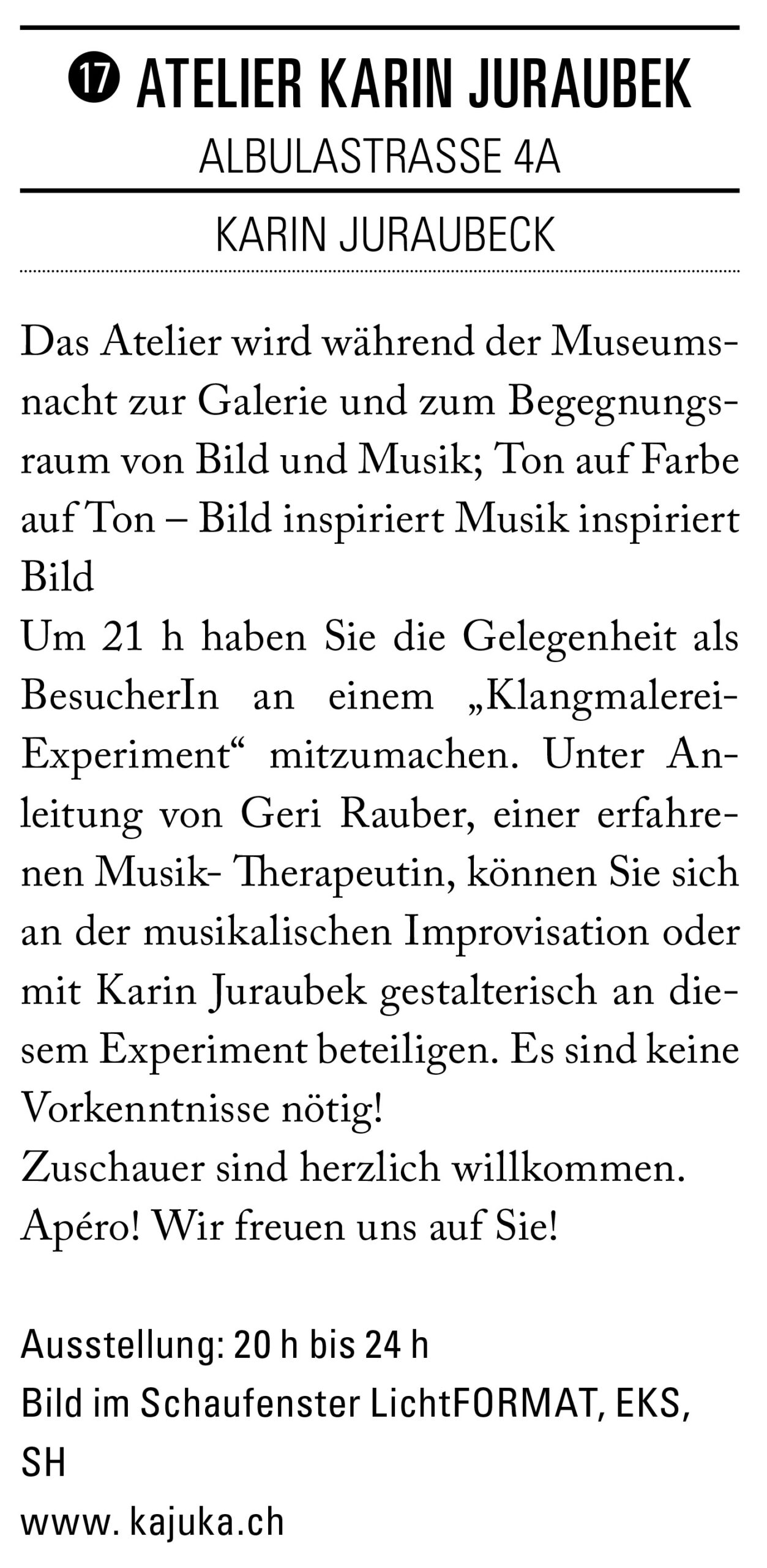 17 ATELIER KARIN JURAUBEK
ALBULASTRASSE 4A

KARIN JURAUBECK

Das Atelier wird während der Museumsnacht zur Galerie und zum Begegnungsraum von Bild und Musik; Ton auf Farbe auf Ton – Bild inspiriert Musik inspiriert Bild
Um 21 h haben Sie die Gelegenheit als BesucherIn an einem „Klangmalerei-Experiment“ mitzumachen. Unter Anleitung von Geri Rauber, einer erfahrenen Musik- Therapeutin, können Sie sich an der musikalischen Improvisation oder mit Karin Juraubek gestalterisch an diesem Experiment beteiligen. Es sind keine Vorkenntnisse nötig!
Zuschauer sind herzlich willkommen.
Apéro! Wir freuen uns auf Sie!

Ausstellung: 20 h bis 24 h
Bild im Schaufenster LichtFORMAT, EKS, SH
www. kajuka.ch